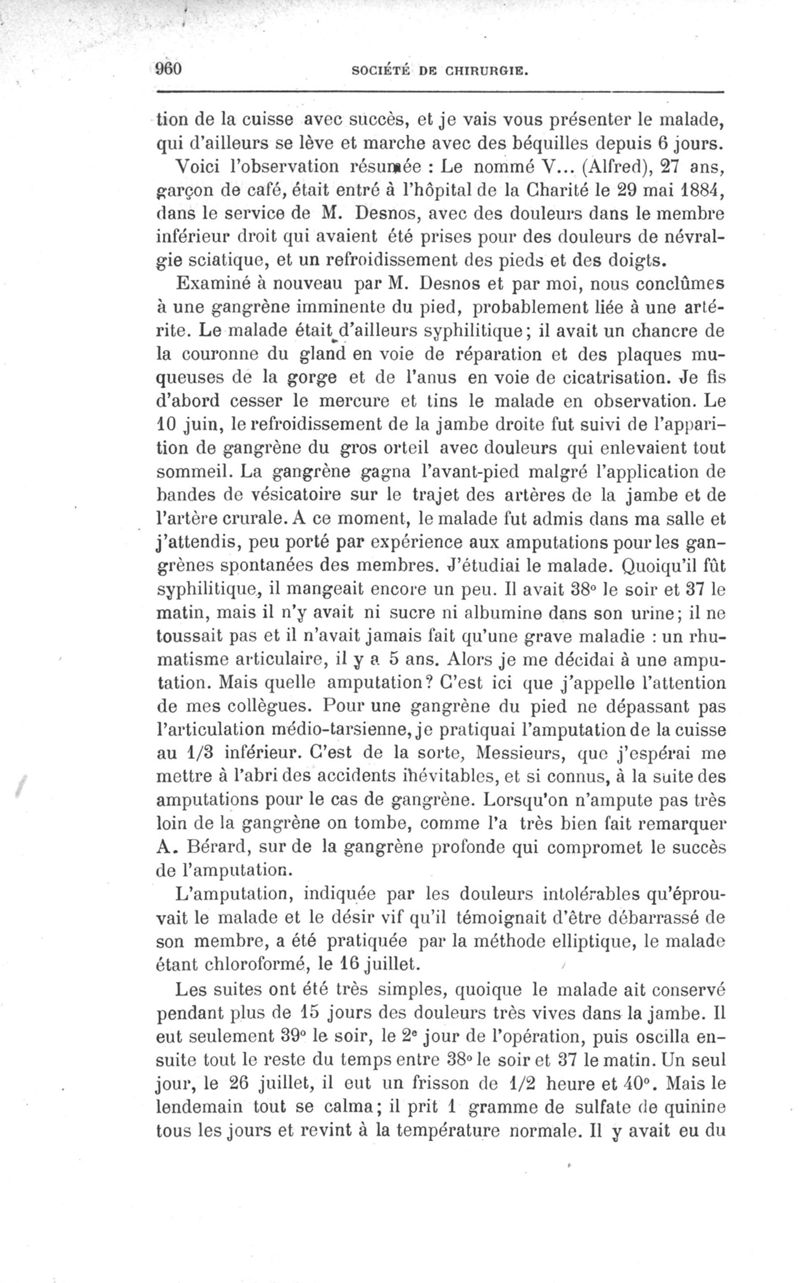 960 SOCIÉTÉ DE CHIRURGIE.

tion de la cuisse avec succès, et je vais vous présenter le malade, qui d'ailleurs se lève et marche avec des béquilles depuis 6 jours.

Voici l'observation résumée : Le nommé V... (Alfred), 27 ans, garçon de café, était entré à l'hôpital de la Charité le 29 mai 1884, dans le service de M. Desnos, avec des douleurs dans le membre inférieur droit qui avaient été prises pour des douleurs de névralgie sciatique, et un refroidissement des pieds et des doigts.

Examiné à nouveau par M. Desnos et par moi, nous conclûmes à une gangrène imminente du pied, probablement liée à une artérite. Le malade était d'ailleurs syphilitique; il avait un chancre de la couronne du gland en voie de réparation et des plaques muqueuses de la gorge et de l'anus en voie de cicatrisation. Je fis d'abord cesser le mercure et tins le malade en observation. Le 10 juin, le refroidissement de la jambe droite fut suivi de l'apparition de gangrène du gros orteil avec douleurs qui enlevaient tout sommeil. La gangrène gagna l'avant-pied malgré l'application de bandes de vésicatoire sur le trajet des artères de la jambe et de l'artère crurale. A ce moment, le malade fut admis dans ma salle et j'attendis, peu porté par expérience aux amputations pour les gangrènes spontanées des membres. J'étudiai le malade. Quoiqu'il fût syphilitique, il mangeait encore un peu. Il avait 38° le soir et 37 le matin, mais il n'y avait ni sucre ni albumine dans son urine; il ne toussait pas et il n'avait jamais fait qu'une grave maladie : un rhumatisme articulaire, il y a 5 ans. Alors je me décidai à une amputation. Mais quelle amputation? C'est ici que j'appelle l'attention de mes collègues. Pour une gangrène du pied ne dépassant pas l'articulation médio-tarsienne, je pratiquai l'amputation de la cuisse au 1/3 inférieur. C'est de la sorte, Messieurs, que j'espérai me mettre à l'abri des accidents inévitables, et si connus, à la suite des amputations pour le cas de gangrène. Lorsqu'on n'ampute pas très loin de la gangrène on tombe, comme l'a très bien fait remarquer A. Bérard, sur de la gangrène profonde qui compromet le succès de l'amputation.

L'amputation, indiquée par les douleurs intolérables qu'éprouvait le malade et le désir vif qu'il témoignait d'être débarrassé de son membre, a été pratiquée par la méthode elliptique, le malade étant chloroformé, le 16 juillet.

Les suites ont été très simples, quoique le malade ait conservé pendant plus de 15 jours des douleurs très vives dans la jambe. Il eut seulement 39° le soir, le 2e jour de l'opération, puis oscilla ensuite tout le reste du temps entre 38° le soir et 37 le matin. Un seul jour, le 26 juillet, il eut un frisson de 1/2 heure et 40°. Mais le lendemain tout se calma; il prit 1 gramme de sulfate de quinine tous les jours et revint à la température normale. Il y avait eu du